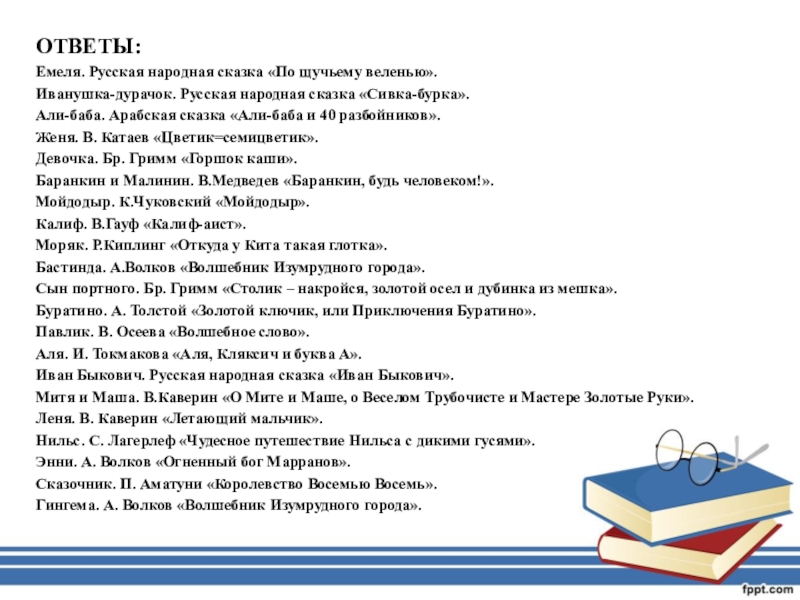 ОТВЕТЫ:

Емеля. Русская народная сказка «По щучьему веленью».
Иванушка-дурачок. Русская народная сказка «Сивка-бурка».
Али-баба. Арабская сказка «Али-баба и 40 разбойников».
Женя. В. Катаев «Цветик=семицветик».
Девочка. Бр. Гримм «Горшок каши».
Баранкин и Малинин. В.Медведев «Баранкин, будь человеком!».
Мойдодыр. К.Чуковский «Мойдодыр».
Калиф. В.Гауф «Калиф-аист».
Моряк. Р.Киплинг «Откуда у Кита такая глотка».
Бастинда. А.Волков «Волшебник Изумрудного города».
Сын портного. Бр. Гримм «Столик – накройся, золотой осел и дубинка из мешка».
Буратино. А. Толстой «Золотой ключик, или Приключения Буратино».
Павлик. В. Осеева «Волшебное слово».
Аля. И. Токмакова «Аля, Кляксич и буква А».
Иван Быкович. Русская народная сказка «Иван Быкович».
Митя и Маша. В.Каверин «О Мите и Маше, о Веселом Трубочисте и Мастере Золотые Руки».
Леня. В. Каверин «Летающий мальчик».
Нильс. С. Лагерлеф «Чудесное путешествие Нильса с дикими гусями».
Энни. А. Волков «Огненный бог Марранов».
Сказочник. П. Аматуни «Королевство Восемью Восемь».
Гингема. А. Волков «Волшебник Изумрудного города».

fppt.com